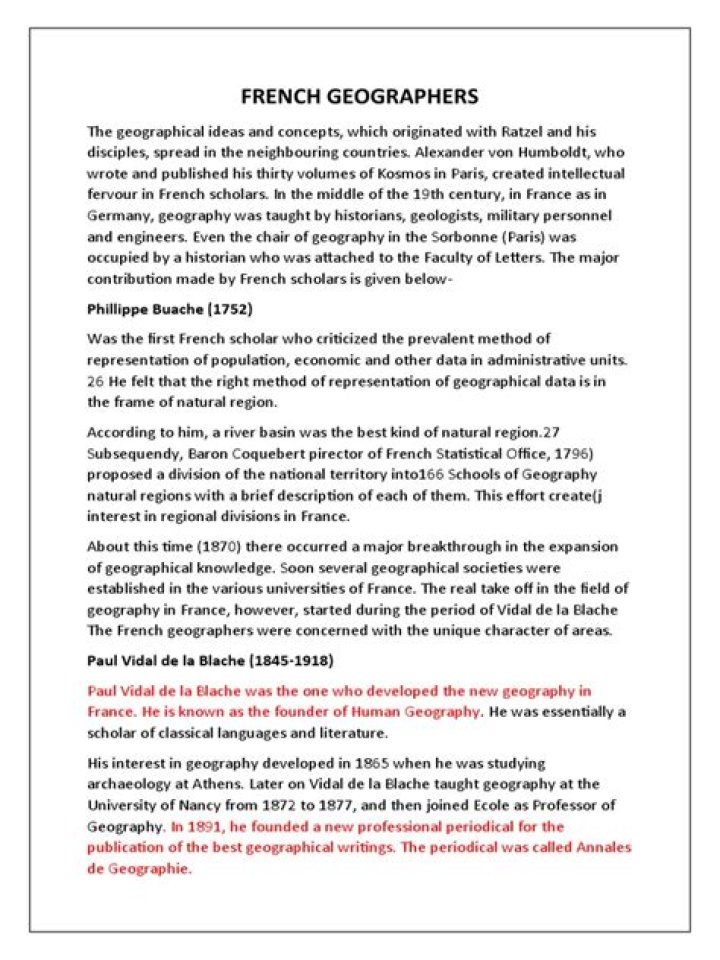 FRENCH GEOGRAPHERS

The geographical ideas and concepts, which originated with Ratzel and his disciples, spread in the neighbouring countries. Alexander von Humboldt, who wrote and published his thirty volumes of Kosmos in Paris, created intellectual fervour in French scholars. In the middle of the 19th century, in France as in Germany, geography was taught by historians, geologists, military personnel and engineers. Even the chair of geography in the Sorbonne (Paris) was occupied by a historian who was attached to the Faculty of Letters. The major contribution made by French scholars is given below-

Phillippe Buache (1752)

Was the first French scholar who criticized the prevalent method of representation of population, economic and other data in administrative units. 26 He felt that the right method of representation of geographical data is in the frame of natural region.

According to him, a river basin was the best kind of natural region.27 Subsequendy, Baron Coquebert pirector of French Statistical Office, 1796) proposed a division of the national territory into166 Schools of Geography natural regions with a brief description of each of them. This effort create(j interest in regional divisions in France.

About this time (1870) there occurred a major breakthrough in the expansion of geographical knowledge. Soon several geographical societies were established in the various universities of France. The real take off in the field of geography in France, however, started during the period of Vidal de la Blache The French geographers were concerned with the unique character of areas.

Paul Vidal de la Blache (1845-1918)

Paul Vidal de la Blache was the one who developed the new geography in France. He is known as the founder of Human Geography. He was essentially a scholar of classical languages and literature.

His interest in geography developed in 1865 when he was studying archaeology at Athens. Later on Vidal de la Blache taught geography at the University of Nancy from 1872 to 1877, and then joined Ecole as Professor of Geography. In 1891, he founded a new professional periodical for the publication of the best geographical writings. The periodical was called Annales de Geographie.